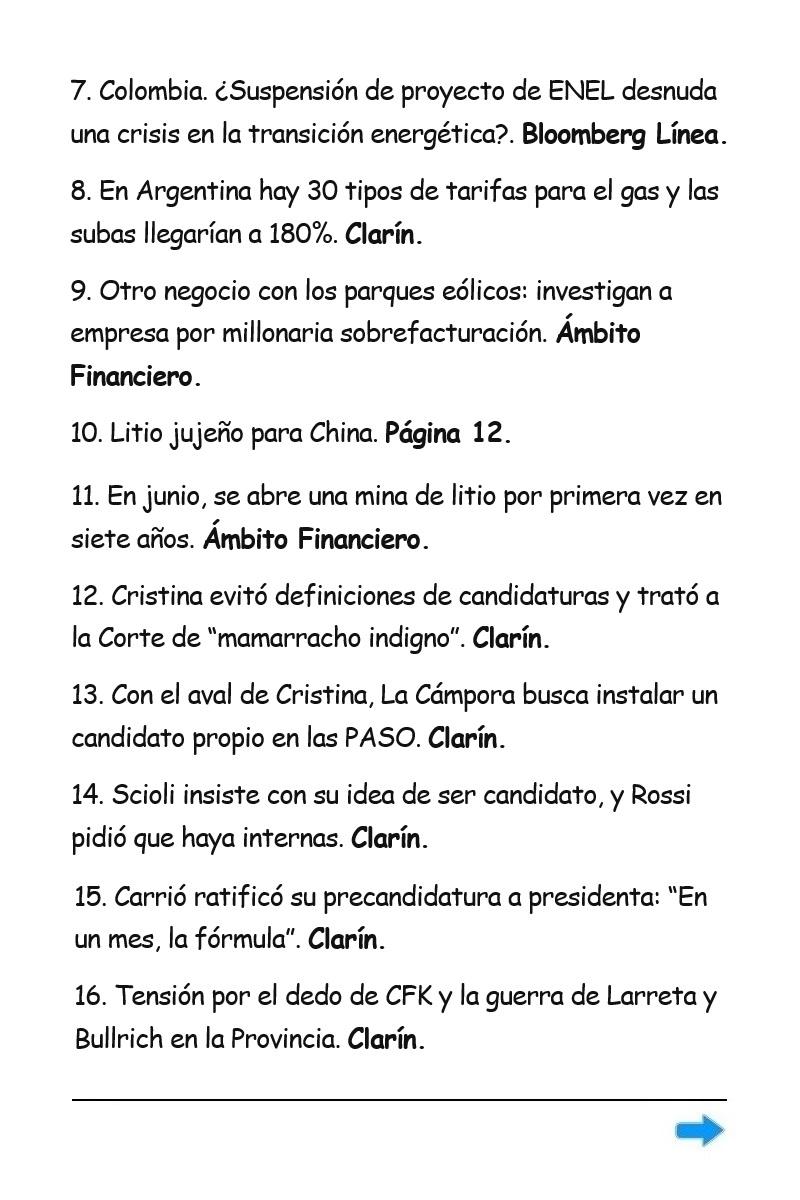 7. Colombia. ¿Suspensión de proyecto de ENEL desnuda una crisis en la transición energética?. Bloomberg Línea.

8. En Argentina hay 30 tipos de tarifas para el gas y las subas llegarían a 180%. Clarín.

9. Otro negocio con los parques eólicos: investigan a empresa por millonaria sobrefacturación. Ámbito Financiero.

10. Litio jujeño para China. Página 12.

11. En junio, se abre una mina de litio por primera vez en siete años. Ámbito Financiero.

12. Cristina evitó definiciones de candidaturas y trató a la Corte de “mamarracho indigno”. Clarín.

13. Con el aval de Cristina, La Cámpora busca instalar un candidato propio en las PASO. Clarín.

14. Scioli insiste con su idea de ser candidato, y Rossi pidió que haya internas. Clarín.

15. Carrió ratificó su precandidatura a presidenta: “En un mes, la fórmula”. Clarín.

16. Tensión por el dedo de CFK y la guerra de Larreta y Bullrich en la Provincia. Clarín.